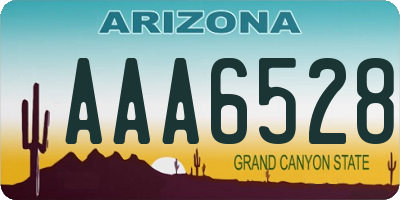 ARIZONA

AAA6528

GRAND CANYON STATE